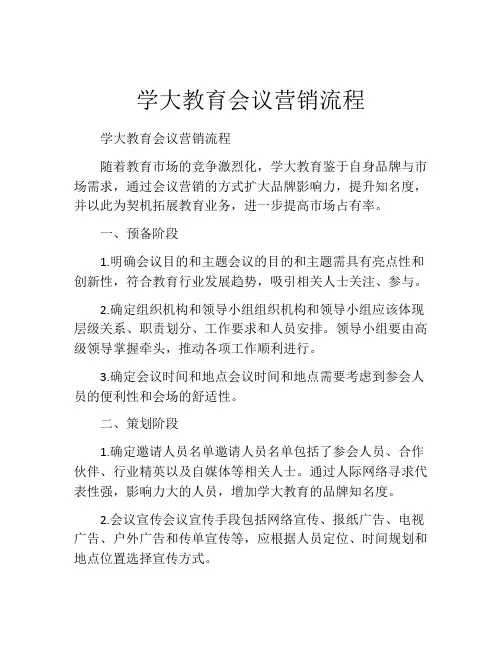 学大教育会议营销流程

学大教育会议营销流程

随着教育市场的竞争激烈化，学大教育鉴于自身品牌与市场需求，通过会议营销的方式扩大品牌影响力，提升知名度，并以此为契机拓展教育业务，进一步提高市场占有率。

一、预备阶段

1.明确会议目的和主题会议的目的和主题需具有亮点性和创新性，符合教育行业发展趋势，吸引相关人士关注、参与。

2.确定组织机构和领导小组组织机构和领导小组应该体现层级关系、职责划分、工作要求和人员安排。领导小组要由高级领导掌握牵头，推动各项工作顺利进行。

3.确定会议时间和地点会议时间和地点需要考虑到参会人员的便利性和会场的舒适性。

二、策划阶段

1.确定邀请人员名单邀请人员名单包括了参会人员、合作伙伴、行业精英以及自媒体等相关人士。通过人际网络寻求代表性强，影响力大的人员，增加学大教育的品牌知名度。

2.会议宣传会议宣传手段包括网络宣传、报纸广告、电视广告、户外广告和传单宣传等，应根据人员定位、时间规划和地点位置选择宣传方式。